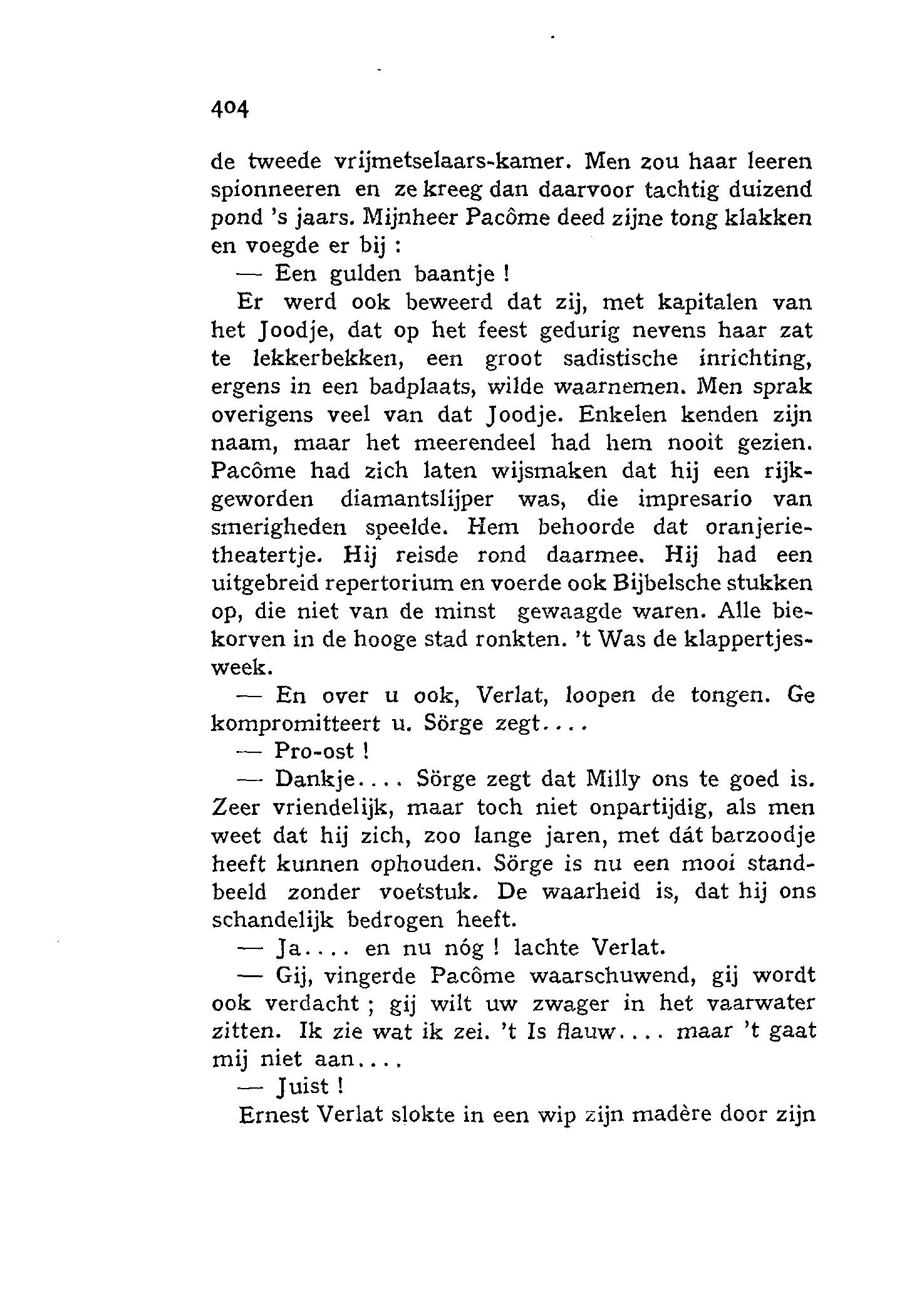 404

de tweede vrijmetselaars-kamer. Men zou haar leeren spionneeren en ze kreeg dan daarvoor tachtig duizend pond 's jaars. Mijnheer Pacôme deed zijne tong klakken en voegde er bij :

— Een gulden baantje !

Er werd ook beweerd dat zij, met kapitalen van het Joodje, dat op het feest gedurig nevens haar zat te lekkerbekken, een groot sadistische inrichting, ergens in een badplaats, wilde waarnemen. Men sprak overigens veel van dat Joodje. Enkelen kenden zijn naam, maar het meerendeel had hem nooit gezien. Pacôme had zich laten wijsmaken dat hij een rijkgeworden diamantslijper was, die impresario van smerigheden speelde. Hem behoorde dat oranjerietheatertje. Hij reisde rond daarmee. Hij had een uitgebreid repertorium en voerde ook Bijbelsche stukken op, die niet van de minst gewaagde waren. Alle biekorven in de hooge stad ronkten. 't Was de klappertjesweek.

— En over u ook, Verlat, loopen de tongen. Ge kompromitteert u. Sörge zegt....

— Pro-ost !

— Dankje.... Sörge zegt dat Milly ons te goed is. Zeer vriendelijk, maar toch niet onpartijdig, als men weet dat hij zich, zoo lange jaren, met dát barzoodje heeft kunnen ophouden. Sörge is nu een mooi standbeeld zonder voetstuk. De waarheid is, dat hij ons schandelijk bedrogen heeft.

— Ja.... en nu nóg ! lachte Verlat.

— Gij, vingerde Pacôme waarschuwend, gij wordt ook verdacht ; gij wilt uw zwager in het vaarwater zitten. Ik zie wat ik zei. 't Is flauw.... maar 't gaat mij niet aan....

— Juist !

Ernest Verlat slokte in een wip zijn madère door zijn